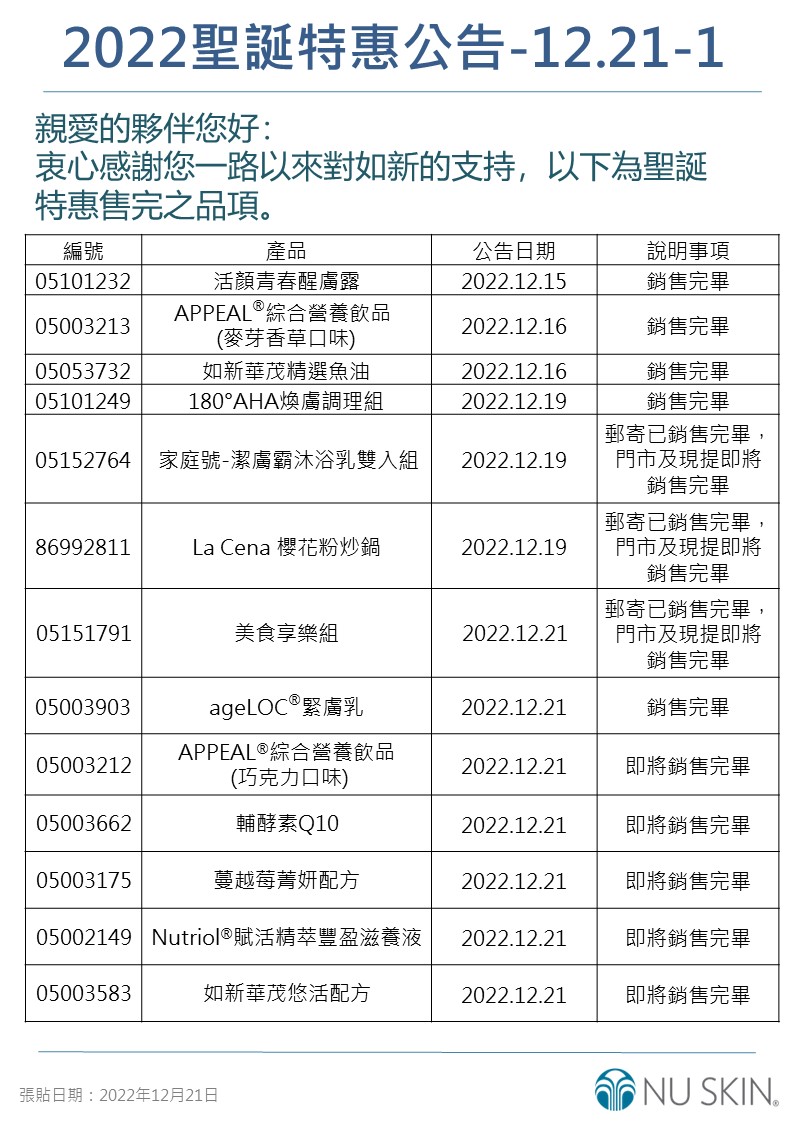 2022聖誕特惠公告-12.21-1

親愛的夥伴您好：
衷心感謝您一路以來對如新的支持，以下為聖誕特惠售完之品項。

| 編號 | 產品 | 公告日期 | 說明事項 |
|---|---|---|---|
| 05101232 | 活顏青春醒膚露 | 2022.12.15 | 銷售完畢 |
| 05003213 | APPEAL®綜合營養飲品 (麥芽香草口味) | 2022.12.16 | 銷售完畢 |
| 05053732 | 如新華茂精選魚油 | 2022.12.16 | 銷售完畢 |
| 05101249 | 180°AHA煥膚調理組 | 2022.12.19 | 銷售完畢 |
| 05152764 | 家庭號-潔膚霸沐浴乳雙入組 | 2022.12.19 | 郵寄已銷售完畢，門市及現提即將銷售完畢 |
| 86992811 | La Cena 櫻花粉炒鍋 | 2022.12.19 | 郵寄已銷售完畢，門市及現提即將銷售完畢 |
| 05151791 | 美食享樂組 | 2022.12.21 | 郵寄已銷售完畢，門市及現提即將銷售完畢 |
| 05003903 | ageLOC®緊膚乳 | 2022.12.21 | 銷售完畢 |
| 05003212 | APPEAL®綜合營養飲品 (巧克力口味) | 2022.12.21 | 即將銷售完畢 |
| 05003662 | 輔酵素Q10 | 2022.12.21 | 即將銷售完畢 |
| 05003175 | 蔓越莓菁妍配方 | 2022.12.21 | 即將銷售完畢 |
| 05002149 | Nutriol®賦活精萃豐盈滋養液 | 2022.12.21 | 即將銷售完畢 |
| 05003583 | 如新華茂悠活配方 | 2022.12.21 | 即將銷售完畢 |

張貼日期：2022年12月21日

NU SKIN®